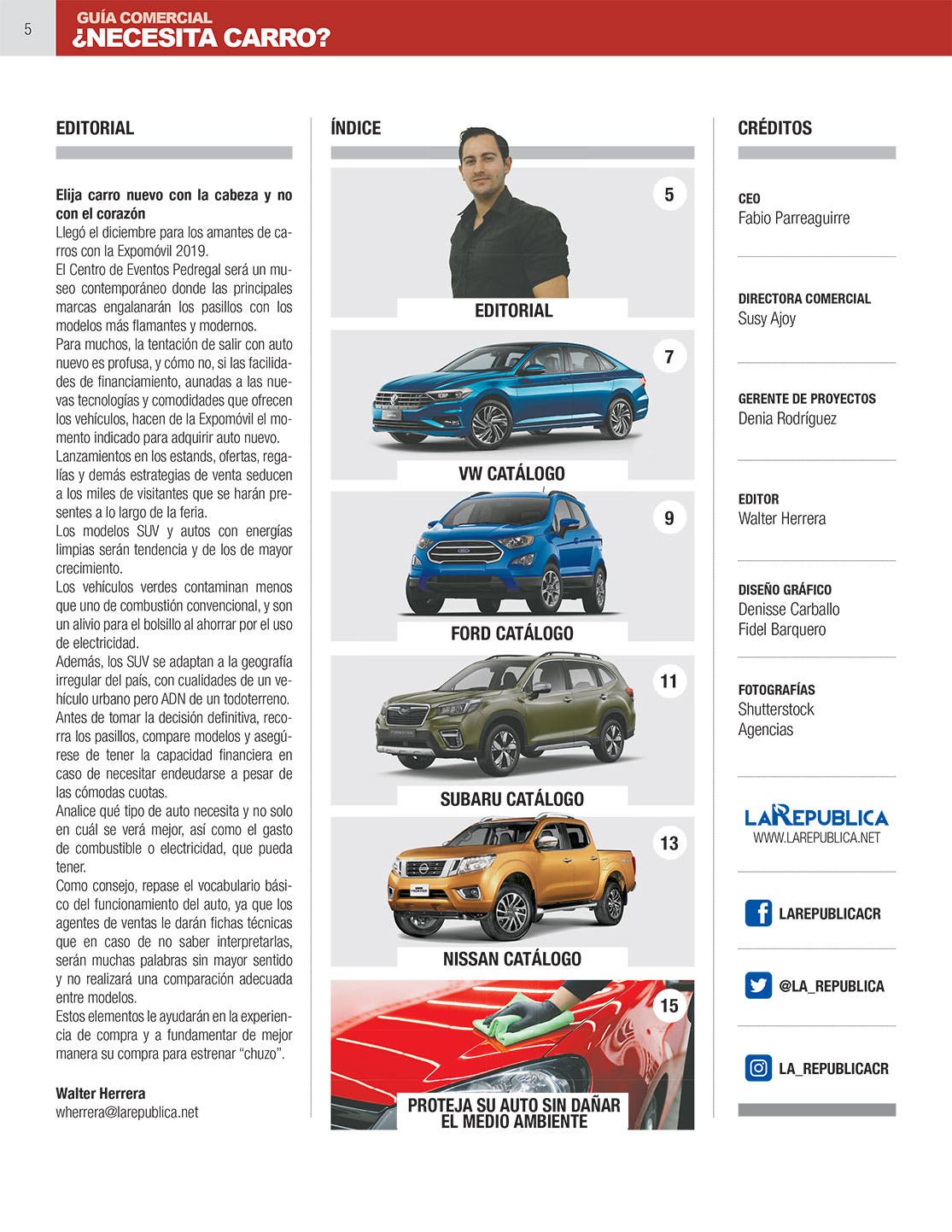 5

GUÍA COMERCIAL
¿NECESITA CARRO?

EDITORIAL

**Elija carro nuevo con la cabeza y no con el corazón**
Llegó el diciembre para los amantes de carros con la Expomóvil 2019.
El Centro de Eventos Pedregal será un museo contemporáneo donde las principales marcas engalanarán los pasillos con los modelos más flamantes y modernos.
Para muchos, la tentación de salir con auto nuevo es profusa, y cómo no, si las facilidades de financiamiento, aunadas a las nuevas tecnologías y comodidades que ofrecen los vehículos, hacen de la Expomóvil el momento indicado para adquirir auto nuevo.
Lanzamientos en los estands, ofertas, regalías y demás estrategias de venta seducen a los miles de visitantes que se harán presentes a lo largo de la feria.
Los modelos SUV y autos con energías limpias serán tendencia y de los de mayor crecimiento.
Los vehículos verdes contaminan menos que uno de combustión convencional, y son un alivio para el bolsillo al ahorrar por el uso de electricidad.
Además, los SUV se adaptan a la geografía irregular del país, con cualidades de un vehículo urbano pero ADN de un todoterreno.
Antes de tomar la decisión definitiva, recorra los pasillos, compare modelos y asegúrese de tener la capacidad financiera en caso de necesitar endeudarse a pesar de las cómodas cuotas.
Analice qué tipo de auto necesita y no solo en cuál se verá mejor, así como el gasto de combustible o electricidad, que pueda tener.
Como consejo, repase el vocabulario básico del funcionamiento del auto, ya que los agentes de ventas le darán fichas técnicas que en caso de no saber interpretarlas, serán muchas palabras sin mayor sentido y no realizará una comparación adecuada entre modelos.
Estos elementos le ayudarán en la experiencia de compra y a fundamentar de mejor manera su compra para estrenar “chuzo”.

**Walter Herrera**
wherrera@larepublica.net

ÍNDICE

5
EDITORIAL

7
VW CATÁLOGO

9
FORD CATÁLOGO

11
SUBARU CATÁLOGO

13
NISSAN CATÁLOGO

15
PROTEJA SU AUTO SIN DAÑAR EL MEDIO AMBIENTE

CRÉDITOS

CEO
Fabio Parreaguirre

DIRECTORA COMERCIAL
Susy Ajoy

GERENTE DE PROYECTOS
Denia Rodríguez

EDITOR
Walter Herrera

DISEÑO GRÁFICO
Denisse Carballo
Fidel Barquero

FOTOGRAFÍAS
Shutterstock
Agencias

LA REPUBLICA
WWW.LAREPUBLICA.NET

LAREPUBLICACR

@LA_REPUBLICA

LA_REPUBLICACR